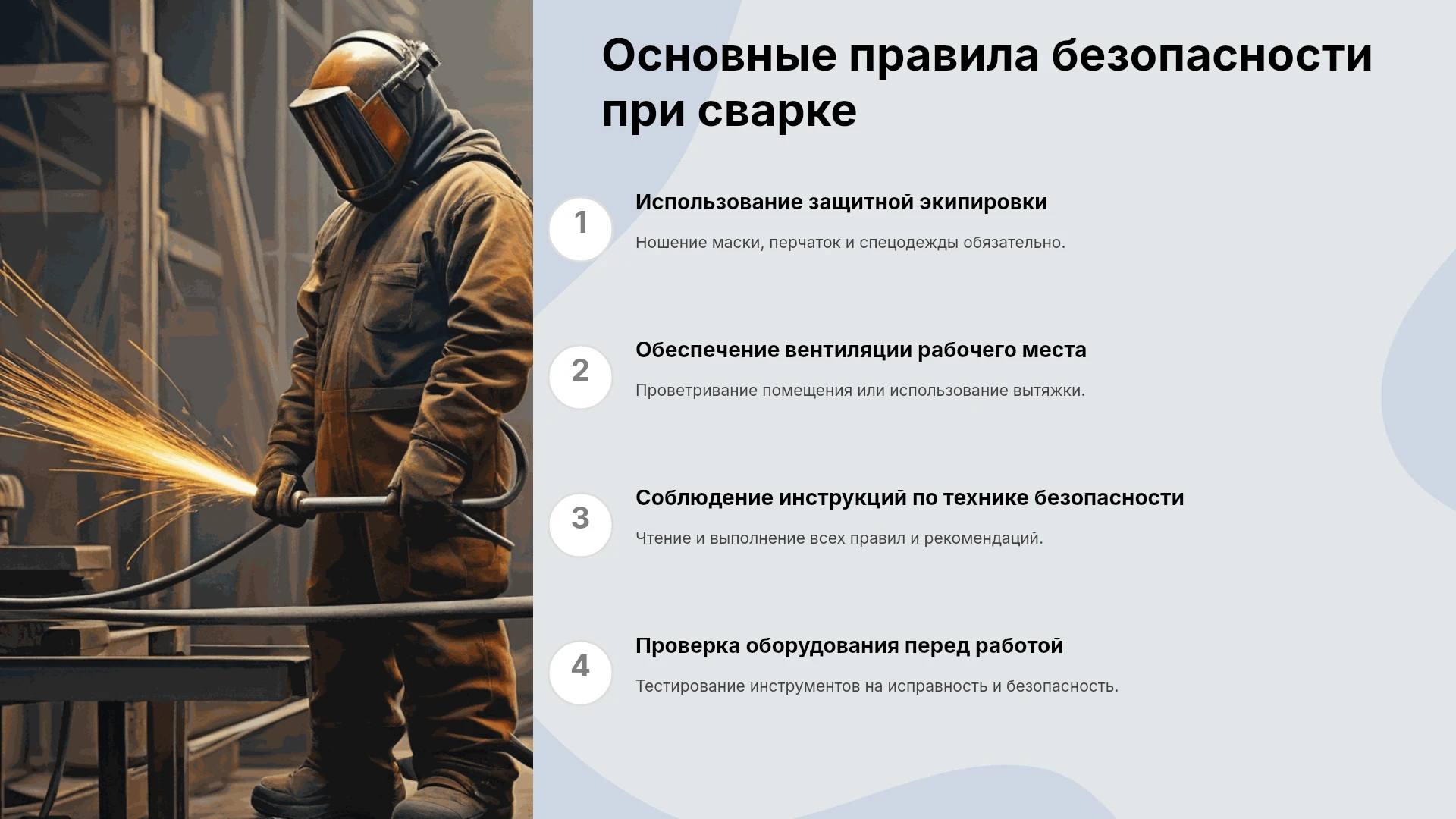 Основные правила безопасности при сварке

1

Использование защитной экипировки

Ношение маски, перчаток и спецодежды обязательно.

2

Обеспечение вентиляции рабочего места

Проветривание помещения или использование вытяжки.

3

Соблюдение инструкций по технике безопасности

Чтение и выполнение всех правил и рекомендаций.

4

Проверка оборудования перед работой

Тестирование инструментов на исправность и безопасность.